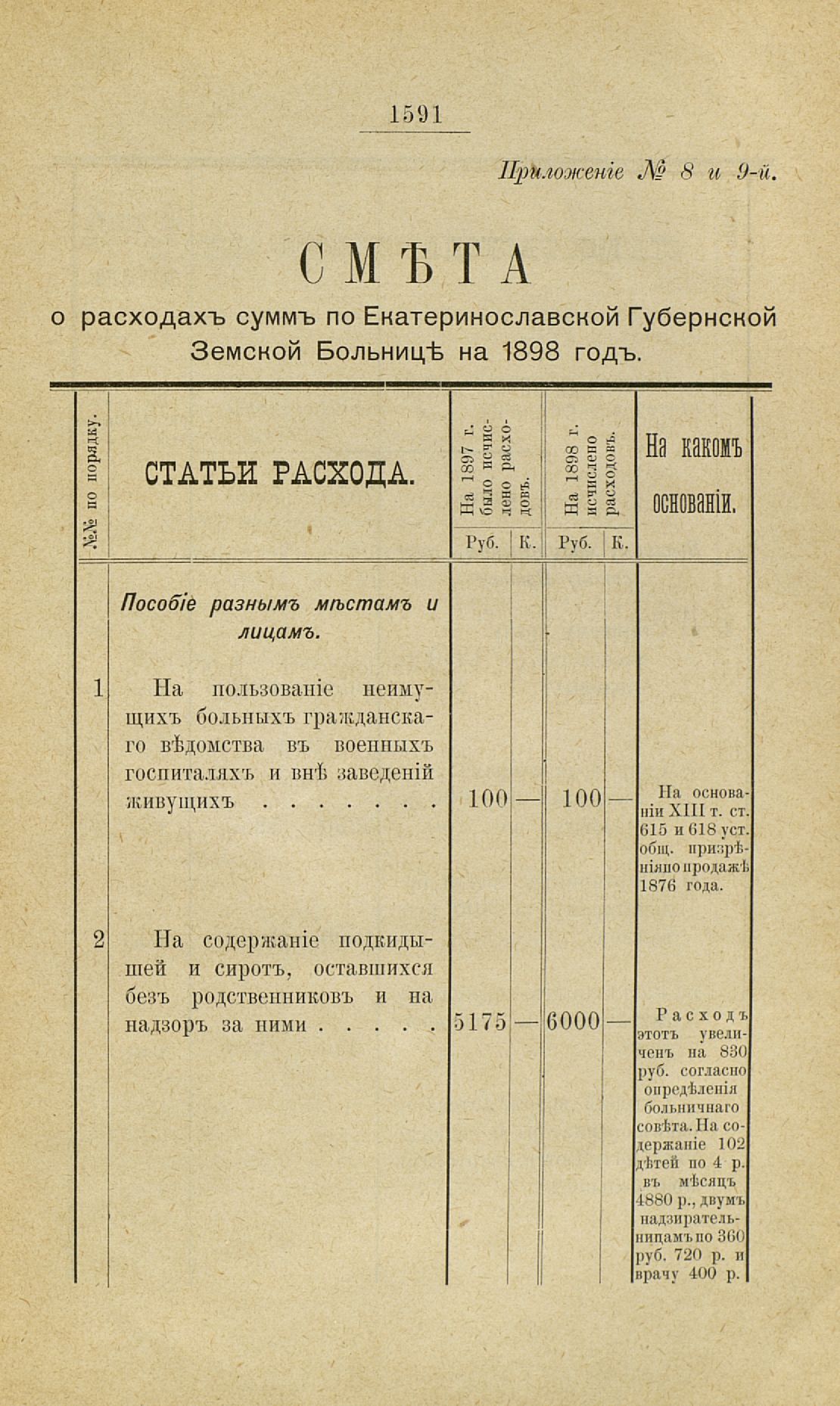 1591

Приложеніе № 8 и 9-й.

СМѢТА

о расходахъ суммъ по Екатеринославской Губернской Земской Больницѣ на 1898 годъ.

| №№ по порядку. | СТАТЬИ РАСХОДА. | На 1897 г. было исчислено расходовъ. Руб. | К. | На 1898 г. исчислено расходовъ. Руб. | К. | На какомъ основаніи. |
|---|---|---|---|---|---|---|
| | Пособіе разнымъ мѣстамъ и лицамъ. | | | | | |
| 1 | На пользованіе неимущихъ больныхъ гражданскаго вѣдомства въ военныхъ госпиталяхъ и внѣ заведеній живущихъ . . . . . . . | 100 | — | 100 | — | На основаніи XIII т. ст. 615 и 618 уст. общ. призрѣнія по продажѣ 1876 года. |
| 2 | На содержаніе подкидышей и сиротъ, оставшихся безъ родственниковъ и на надзоръ за ними . . . . . | 5175 | — | 6000 | — | Расходъ этотъ увеличенъ на 830 руб. согласно опредѣленія больничнаго совѣта. На содержаніе 102 дѣтей по 4 р. въ мѣсяцъ 4880 р., двумъ надзирательницамъ по 360 руб. 720 р. и врачу 400 р. |